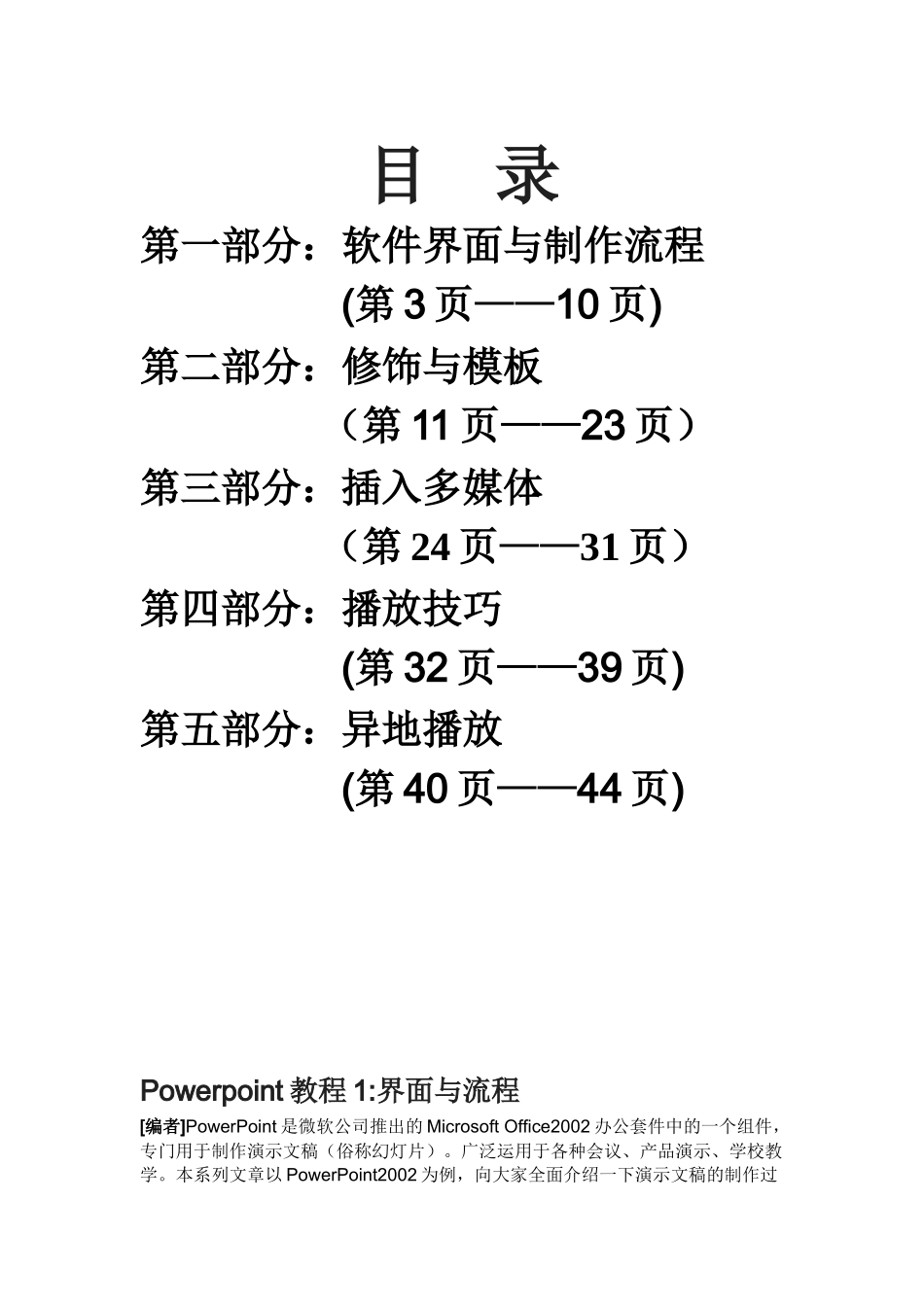 目　录

第一部分：软件界面与制作流程

(第 3 页——10 页)

第二部分：修饰与模板

（第 11 页——23 页）

第三部分：插入多媒体

（第 24 页——31 页）

第四部分：播放技巧

(第 32 页——39 页)

第五部分：异地播放

(第 40 页——44 页)

Powerpoint 教程 1:界面与流程

[编者]PowerPoint 是微软公司推出的 Microsoft Office2002 办公套件中的一个组件，专门用于制作演示文稿（俗称幻灯片）。广泛运用于各种会议、产品演示、学校教学。本系列文章以 PowerPoint2002 为例，向大家全面介绍一下演示文稿的制作过